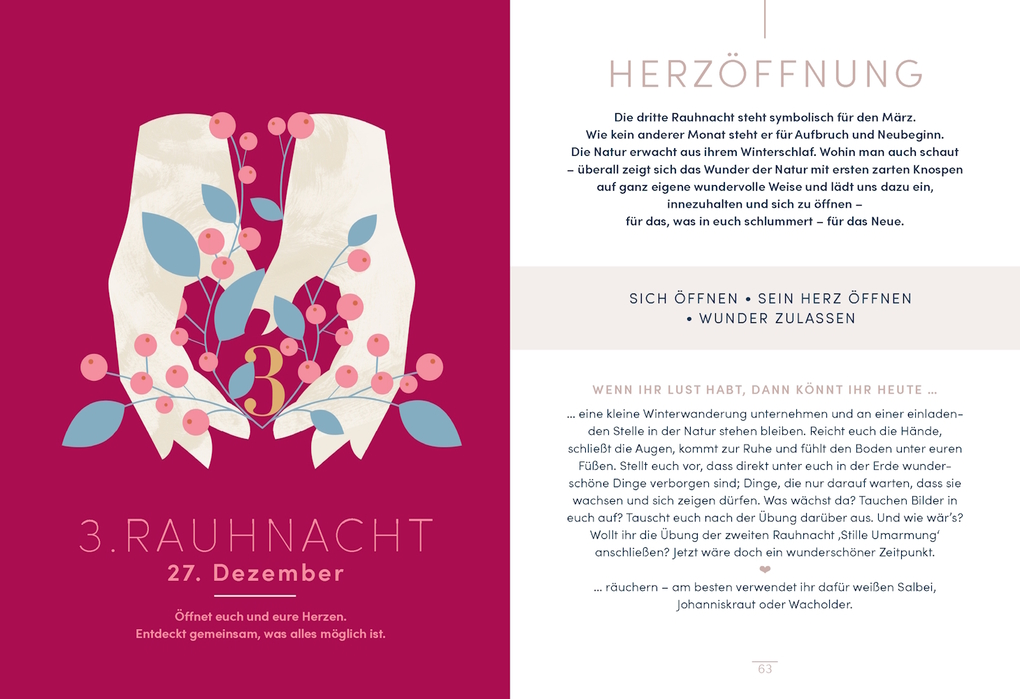 3

3. RAUHNACHT
27. Dezember

Öffnet euch und eure Herzen.
Entdeckt gemeinsam, was alles möglich ist.

HERZÖFFNUNG

Die dritte Rauhnacht steht symbolisch für den März. Wie kein anderer Monat steht er für Aufbruch und Neubeginn. Die Natur erwacht aus ihrem Winterschlaf. Wohin man auch schaut – überall zeigt sich das Wunder der Natur mit ersten zarten Knospen auf ganz eigene wundervolle Weise und lädt uns dazu ein, innezuhalten und sich zu öffnen – für das, was in euch schlummert – für das Neue.

SICH ÖFFNEN • SEIN HERZ ÖFFNEN • WUNDER ZULASSEN

WENN IHR LUST HABT, DANN KÖNNT IHR HEUTE …

… eine kleine Winterwanderung unternehmen und an einer einladenden Stelle in der Natur stehen bleiben. Reicht euch die Hände, schließt die Augen, kommt zur Ruhe und fühlt den Boden unter euren Füßen. Stellt euch vor, dass direkt unter euch in der Erde wunderschöne Dinge verborgen sind; Dinge, die nur darauf warten, dass sie wachsen und sich zeigen dürfen. Was wächst da? Tauchen Bilder in euch auf? Tauscht euch nach der Übung darüber aus. Und wie wär's? Wollt ihr die Übung der zweiten Rauhnacht ‚Stille Umarmung' anschließen? Jetzt wäre doch ein wunderschöner Zeitpunkt.

… räuchern – am besten verwendet ihr dafür weißen Salbei, Johanniskraut oder Wacholder.

63